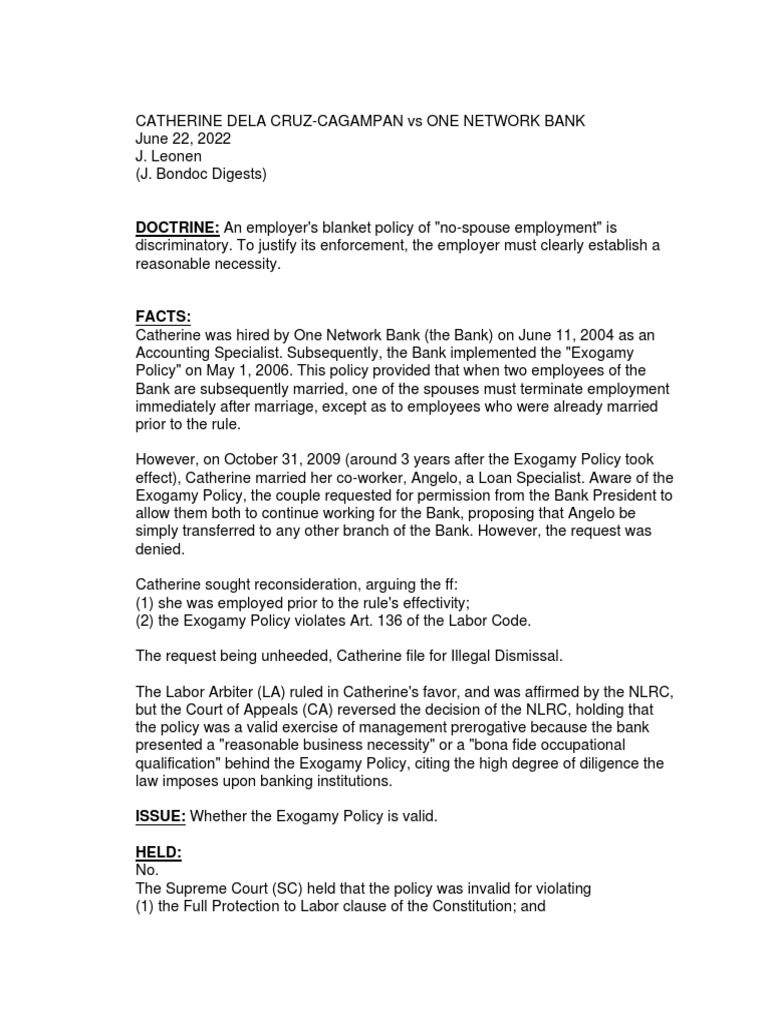 CATHERINE DELA CRUZ-CAGAMPAN vs ONE NETWORK BANK
June 22, 2022
J. Leonen
(J. Bondoc Digests)

DOCTRINE: An employer's blanket policy of "no-spouse employment" is discriminatory. To justify its enforcement, the employer must clearly establish a reasonable necessity.

FACTS:
Catherine was hired by One Network Bank (the Bank) on June 11, 2004 as an Accounting Specialist. Subsequently, the Bank implemented the "Exogamy Policy" on May 1, 2006. This policy provided that when two employees of the Bank are subsequently married, one of the spouses must terminate employment immediately after marriage, except as to employees who were already married prior to the rule.

However, on October 31, 2009 (around 3 years after the Exogamy Policy took effect), Catherine married her co-worker, Angelo, a Loan Specialist. Aware of the Exogamy Policy, the couple requested for permission from the Bank President to allow them both to continue working for the Bank, proposing that Angelo be simply transferred to any other branch of the Bank. However, the request was denied.

Catherine sought reconsideration, arguing the ff:
(1) she was employed prior to the rule's effectivity;
(2) the Exogamy Policy violates Art. 136 of the Labor Code.

The request being unheeded, Catherine file for Illegal Dismissal.

The Labor Arbiter (LA) ruled in Catherine's favor, and was affirmed by the NLRC, but the Court of Appeals (CA) reversed the decision of the NLRC, holding that the policy was a valid exercise of management prerogative because the bank presented a "reasonable business necessity" or a "bona fide occupational qualification" behind the Exogamy Policy, citing the high degree of diligence the law imposes upon banking institutions.

ISSUE: Whether the Exogamy Policy is valid.

HELD:
No.
The Supreme Court (SC) held that the policy was invalid for violating
(1) the Full Protection to Labor clause of the Constitution; and